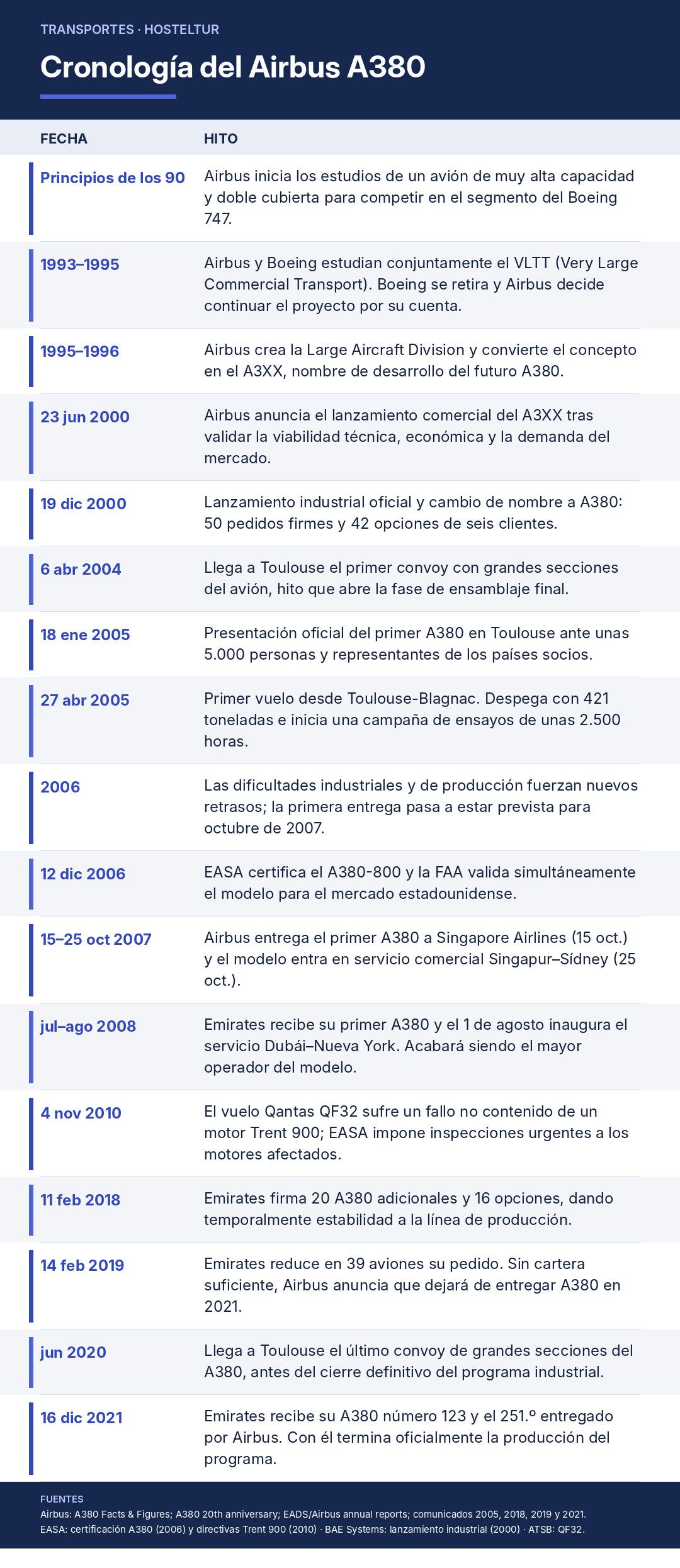 TRANSPORTES · HOSTELTUR

Cronología del Airbus A380

| FECHA | HITO |
|---|---|
| Principios de los 90 | Airbus inicia los estudios de un avión de muy alta capacidad y doble cubierta para competir en el segmento del Boeing 747. |
| 1993–1995 | Airbus y Boeing estudian conjuntamente el VLTT (Very Large Commercial Transport). Boeing se retira y Airbus decide continuar el proyecto por su cuenta. |
| 1995–1996 | Airbus crea la Large Aircraft Division y convierte el concepto en el A3XX, nombre de desarrollo del futuro A380. |
| 23 jun 2000 | Airbus anuncia el lanzamiento comercial del A3XX tras validar la viabilidad técnica, económica y la demanda del mercado. |
| 19 dic 2000 | Lanzamiento industrial oficial y cambio de nombre a A380: 50 pedidos firmes y 42 opciones de seis clientes. |
| 6 abr 2004 | Llega a Toulouse el primer convoy con grandes secciones del avión, hito que abre la fase de ensamblaje final. |
| 18 ene 2005 | Presentación oficial del primer A380 en Toulouse ante unas 5.000 personas y representantes de los países socios. |
| 27 abr 2005 | Primer vuelo desde Toulouse-Blagnac. Despega con 421 toneladas e inicia una campaña de ensayos de unas 2.500 horas. |
| 2006 | Las dificultades industriales y de producción fuerzan nuevos retrasos; la primera entrega pasa a estar prevista para octubre de 2007. |
| 12 dic 2006 | EASA certifica el A380-800 y la FAA valida simultáneamente el modelo para el mercado estadounidense. |
| 15–25 oct 2007 | Airbus entrega el primer A380 a Singapore Airlines (15 oct.) y el modelo entra en servicio comercial Singapur–Sídney (25 oct.). |
| jul–ago 2008 | Emirates recibe su primer A380 y el 1 de agosto inaugura el servicio Dubái–Nueva York. Acabará siendo el mayor operador del modelo. |
| 4 nov 2010 | El vuelo Qantas QF32 sufre un fallo no contenido de un motor Trent 900; EASA impone inspecciones urgentes a los motores afectados. |
| 11 feb 2018 | Emirates firma 20 A380 adicionales y 16 opciones, dando temporalmente estabilidad a la línea de producción. |
| 14 feb 2019 | Emirates reduce en 39 aviones su pedido. Sin cartera suficiente, Airbus anuncia que dejará de entregar A380 en 2021. |
| jun 2020 | Llega a Toulouse el último convoy de grandes secciones del A380, antes del cierre definitivo del programa industrial. |
| 16 dic 2021 | Emirates recibe su A380 número 123 y el 251.º entregado por Airbus. Con él termina oficialmente la producción del programa. |

FUENTES
Airbus: A380 Facts & Figures; A380 20th anniversary; EADS/Airbus annual reports; comunicados 2005, 2018, 2019 y 2021.
EASA: certificación A380 (2006) y directivas Trent 900 (2010) · BAE Systems: lanzamiento industrial (2000) · ATSB: QF32.